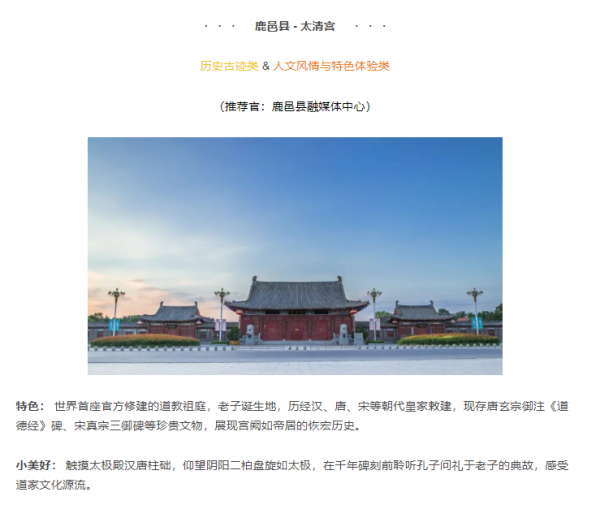 · · · 鹿邑县 - 太清宫 · · ·

历史古迹类 & 人文风情与特色体验类

（推荐官：鹿邑县融媒体中心）

特色：世界首座官方修建的道教祖庭，老子诞生地，历经汉、唐、宋等朝代皇家敕建，现存唐玄宗御注《道德经》碑、宋真宗三御碑等珍贵文物，展现宫阙如帝居的恢宏历史。

小美好：触摸太极殿汉唐柱础，仰望阴阳二柏盘旋如太极，在千年碑刻前聆听孔子问礼于老子的典故，感受道家文化源流。